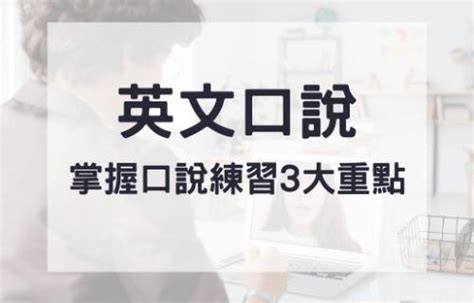 英文口說

掌握口說練習3大重點